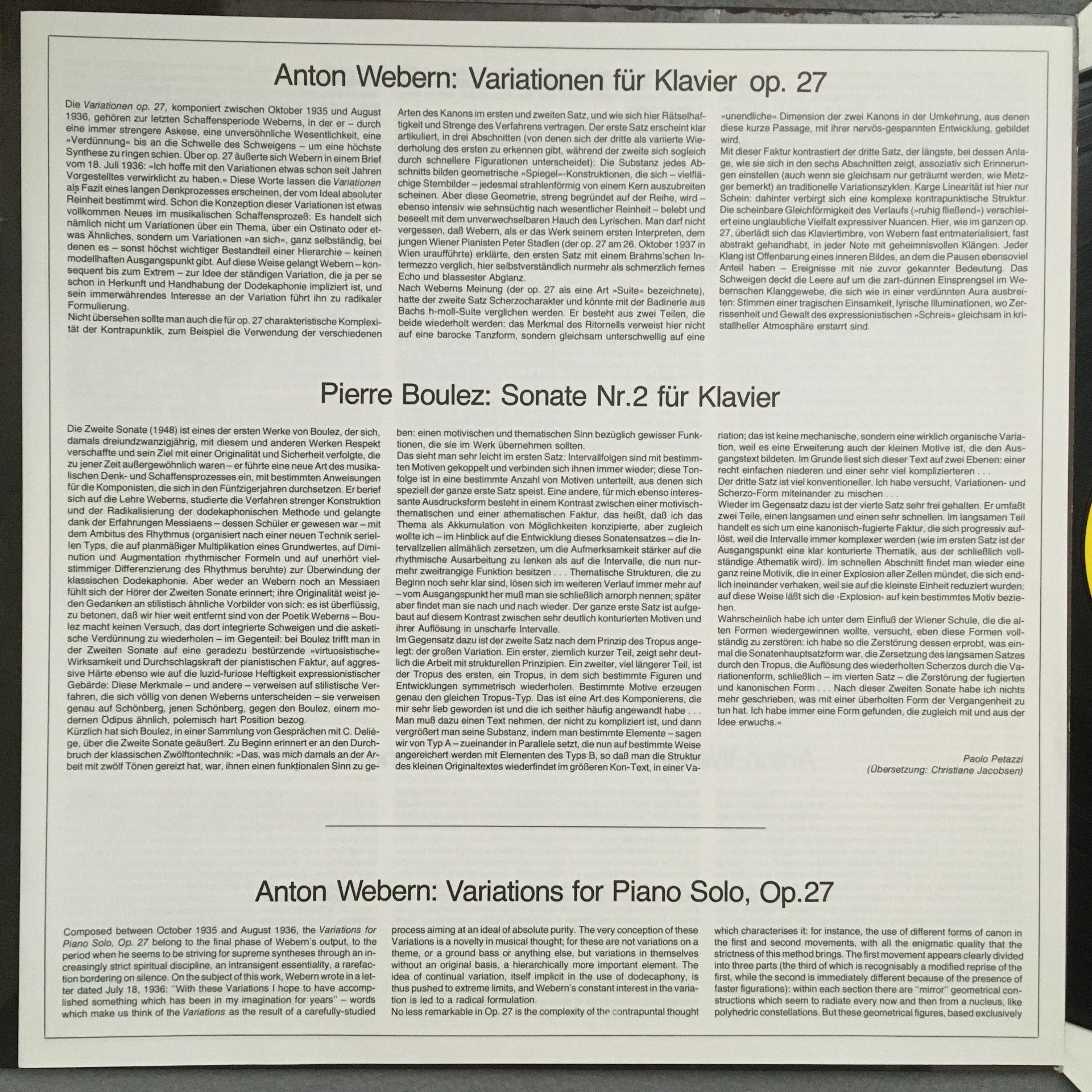 Anton Webern: Variationen für Klavier op. 27

Die Variationen op. 27, komponiert zwischen Oktober 1935 und August 1936, gehören zur letzten Schaffensperiode Weberns, in der er – durch eine immer strengere Askese, eine unversöhnliche Wesentlichkeit, eine »Verdünnung« bis an die Schwelle des Schweigens – um eine höchste Synthese zu ringen schien. Über op. 27 äußerte sich Webern in einem Brief vom 18. Juli 1936: »Ich hoffe mit den Variationen etwas schon seit Jahren Vorgestelltes verwirklicht zu haben.« Diese Worte lassen die Variationen als Fazit eines langen Denkprozesses erscheinen, der vom Ideal absoluter Reinheit bestimmt wird. Schon die Konzeption dieser Variationen ist etwas vollkommen Neues im musikalischen Schaffensprozeß: Es handelt sich nämlich nicht um Variationen über ein Thema, über ein Ostinato oder etwas Ähnliches, sondern um Variationen »an sich«, ganz selbständig, bei denen es – sonst höchst wichtiger Bestandteil einer Hierarchie – keinen modellhaften Ausgangspunkt gibt. Auf diese Weise gelangt Webern – konsequent bis zum Extrem – zur Idee der ständigen Variation, die ja per se schon in Herkunft und Handhabung der Dodekaphonie impliziert ist, und sein immerwährendes Interesse an der Variation führt ihn zu radikaler Formulierung.
Nicht übersehen sollte man auch die für op. 27 charakteristische Komplexität der Kontrapunktik, zum Beispiel die Verwendung der verschiedenen Arten des Kanons im ersten und zweiten Satz, und wie sich hier Rätselhaftigkeit und Strenge des Verfahrens vertragen. Der erste Satz erscheint klar artikuliert, in drei Abschnitten (von denen sich der dritte als variierte Wiederholung des ersten zu erkennen gibt, während der zweite sich sogleich durch schnellere Figurationen unterscheidet): Die Substanz jedes Abschnitts bilden geometrische »Spiegel«-Konstruktionen, die sich – vielflächige Sternbilder – jedesmal strahlenförmig von einem Kern auszubreiten scheinen. Aber diese Geometrie, streng begründet auf der Reihe, wird – ebenso intensiv wie sehnsüchtig nach wesentlicher Reinheit – belebt und beseelt mit dem unverwechselbaren Hauch des Lyrischen. Man darf nicht vergessen, daß Webern, als er das Werk seinem ersten Interpreten, dem jungen Wiener Pianisten Peter Stadlen (der op. 27 am 26. Oktober 1937 in Wien uraufführte) erklärte, den ersten Satz mit einem Brahms'schen Intermezzo verglich, hier selbstverständlich nurmehr als schmerzlich fernes Echo und blassester Abglanz.
Nach Weberns Meinung (der op. 27 als eine Art »Suite« bezeichnete), hatte der zweite Satz Scherzocharakter und könnte mit der Badinerie aus Bachs h-moll-Suite verglichen werden. Er besteht aus zwei Teilen, die beide wiederholt werden: das Merkmal des Ritornells verweist hier nicht auf eine barocke Tanzform, sondern gleichsam unterschwellig auf eine »unendliche« Dimension der zwei Kanons in der Umkehrung, aus denen diese kurze Passage, mit ihrer nervös-gespannten Entwicklung, gebildet wird.
Mit dieser Faktur kontrastiert der dritte Satz, der längste, bei dessen Anlage, wie sie sich in den sechs Abschnitten zeigt, assoziativ sich Erinnerungen einstellen (auch wenn sie gleichsam nur geträumt werden, wie Metzger bemerkt) an traditionelle Variationszyklen. Karge Linearität ist hier nur Schein: dahinter verbirgt sich eine komplexe kontrapunktische Struktur. Die scheinbare Gleichförmigkeit des Verlaufs (»ruhig fließend«) verschleiert eine unglaubliche Vielfalt expressiver Nuancen. Hier, wie im ganzen op. 27, überlädt sich das Klaviertimbre, von Webern fast entmaterialisiert, fast abstrakt gehandhabt, in jeder Note mit geheimnisvollen Klängen. Jeder Klang ist Offenbarung eines inneren Bildes, an dem die Pausen ebensoviel Anteil haben – Ereignisse mit nie zuvor gekannter Bedeutung. Das Schweigen deckt die Leere auf um die zart-dünnen Einsprengsel im Webernschen Klanggewebe, die sich wie in einer verdünnten Aura ausbreiten: Stimmen einer tragischen Einsamkeit, lyrische Illuminationen, wo Zerrissenheit und Gewalt des expressionistischen »Schreis« gleichsam in kristallheller Atmosphäre erstarrt sind.

Pierre Boulez: Sonate Nr.2 für Klavier

Die Zweite Sonate (1948) ist eines der ersten Werke von Boulez, der sich, damals dreiundzwanzigjährig, mit diesem und anderen Werken Respekt verschaffte und sein Ziel mit einer Originalität und Sicherheit verfolgte, die zu jener Zeit außergewöhnlich waren – er führte eine neue Art des musikalischen Denk- und Schaffensprozesses ein, mit bestimmten Anweisungen für die Komponisten, die sich in den Fünfzigerjahren durchsetzen. Er berief sich auf die Lehre Weberns, studierte die Verfahren strenger Konstruktion und der Radikalisierung der dodekaphonischen Methode und gelangte dank der Erfahrungen Messiaens – dessen Schüler er gewesen war – mit dem Ambitus des Rhythmus (organisiert nach einer neuen Technik seriellen Typs, die auf planmäßiger Multiplikation eines Grundwertes, auf Diminution und Augmentation rhythmischer Formeln und auf unerhört vielstimmiger Differenzierung des Rhythmus beruhte) zur Überwindung der klassischen Dodekaphonie. Aber weder an Webern noch an Messiaen fühlt sich der Hörer der Zweiten Sonate erinnert; ihre Originalität weist jeden Gedanken an stilistisch ähnliche Vorbilder von sich: es ist überflüssig, zu betonen, daß wir hier weit entfernt sind von der Poetik Weberns – Boulez macht keinen Versuch, das dort integrierte Schweigen und die asketische Verdünnung zu wiederholen – im Gegenteil: bei Boulez trifft man in der Zweiten Sonate auf eine geradezu bestürzende »virtuosistische« Wirksamkeit und Durchschlagskraft der pianistischen Faktur, auf aggressive Härte ebenso wie auf die luzid-furiose Heftigkeit expressionistischer Gebärde: Diese Merkmale – und andere – verweisen auf stilistische Verfahren, die sich völlig von denen Weberns unterscheiden – sie verweisen genau auf Schönberg, jenen Schönberg, gegen den Boulez, einem modernen Ödipus ähnlich, polemisch hart Position bezog.
Kürzlich hat sich Boulez, in einer Sammlung von Gesprächen mit C. Deliège, über die Zweite Sonate geäußert. Zu Beginn erinnert er an den Durchbruch der klassischen Zwölftontechnik: »Das, was mich damals an der Arbeit mit zwölf Tönen gereizt hat, war, ihnen einen funktionalen Sinn zu geben: einen motivischen und thematischen Sinn bezüglich gewisser Funktionen, die sie im Werk übernehmen sollten.
Das sieht man sehr leicht im ersten Satz: Intervallfolgen sind mit bestimmten Motiven gekoppelt und verbinden sich ihnen immer wieder; diese Tonfolge ist in eine bestimmte Anzahl von Motiven unterteilt, aus denen sich speziell der ganze erste Satz speist. Eine andere, für mich ebenso interessante Ausdrucksform besteht in einem Kontrast zwischen einer motivisch-thematischen und einer athematischen Faktur, das heißt, daß ich das Thema als Akkumulation von Möglichkeiten konzipierte, aber zugleich wollte ich – im Hinblick auf die Entwicklung dieses Sonatensatzes – die Intervallzellen allmählich zersetzen, um die Aufmerksamkeit stärker auf die rhythmische Ausarbeitung zu lenken als auf die Intervalle, die nun nurmehr zweitrangige Funktion besitzen . . . Thematische Strukturen, die zu Beginn noch sehr klar sind, lösen sich im weiteren Verlauf immer mehr auf – vom Ausgangspunkt her muß man sie schließlich amorph nennen; später aber findet man sie nach und nach wieder. Der ganze erste Satz ist aufgebaut auf diesem Kontrast zwischen sehr deutlich konturierten Motiven und ihrer Auflösung in unscharfe Intervalle.
Im Gegensatz dazu ist der zweite Satz nach dem Prinzip des Tropus angelegt: der großen Variation. Ein erster, ziemlich kurzer Teil, zeigt sehr deutlich die Arbeit mit strukturellen Prinzipien. Ein zweiter, viel längerer Teil, ist der Tropus des ersten, ein Tropus, in dem sich bestimmte Figuren und Entwicklungen symmetrisch wiederholen. Bestimmte Motive erzeugen genau den gleichen Tropus-Typ. Das ist eine Art des Komponierens, die mir sehr lieb geworden ist und die ich seither häufig angewandt habe . . . Man muß dazu einen Text nehmen, der nicht zu kompliziert ist, und dann vergrößert man seine Substanz, indem man bestimmte Elemente – sagen wir von Typ A – zueinander in Parallele setzt, die nun auf bestimmte Weise angereichert werden mit Elementen des Typs B, so daß man die Struktur des kleinen Originaltextes wiederfindet im größeren Kon-Text, in einer Variation; das ist keine mechanische, sondern eine wirklich organische Variation, weil es eine Erweiterung auch der kleinen Motive ist, die den Ausgangstext bildeten. Im Grunde liest sich dieser Text auf zwei Ebenen: einer recht einfachen niederen und einer sehr viel komplizierteren . . .
Der dritte Satz ist viel konventioneller. Ich habe versucht, Variationen- und Scherzo-Form miteinander zu mischen . . .
Wieder im Gegensatz dazu ist der vierte Satz sehr frei gehalten. Er umfaßt zwei Teile, einen langsamen und einen sehr schnellen. Im langsamen Teil handelt es sich um eine kanonisch-fugierte Faktur, die sich progressiv auflöst, weil die Intervalle immer komplexer werden (wie im ersten Satz ist der Ausgangspunkt eine klar konturierte Thematik, aus der schließlich vollständige Athematik wird). Im schnellen Abschnitt findet man wieder eine ganz reine Motivik, die in einer Explosion aller Zellen mündet, die sich endlich ineinander verhaken, weil sie auf die kleinste Einheit reduziert wurden: auf diese Weise läßt sich die ›Explosion‹ auf kein bestimmtes Motiv beziehen.
Wahrscheinlich habe ich unter dem Einfluß der Wiener Schule, die die alten Formen wiedergewinnen wollte, versucht, eben diese Formen vollständig zu zerstören: ich habe so die Zerstörung dessen erprobt, was einmal die Sonatenhauptsatzform war, die Zersetzung des langsamen Satzes durch den Tropus, die Auflösung des wiederholten Scherzos durch die Variationenform, schließlich – im vierten Satz – die Zerstörung der fugierten und kanonischen Form . . . Nach dieser Zweiten Sonate habe ich nichts mehr geschrieben, was mit einer überholten Form der Vergangenheit zu tun hat. Ich habe immer eine Form gefunden, die zugleich mit und aus der Idee erwuchs.«

Paolo Petazzi
(Übersetzung: Christiane Jacobsen)

Anton Webern: Variations for Piano Solo, Op.27

Composed between October 1935 and August 1936, the Variations for Piano Solo, Op. 27 belong to the final phase of Webern's output, to the period when he seems to be striving for supreme syntheses through an increasingly strict spiritual discipline, an intransigent essentiality, a rarefaction bordering on silence. On the subject of this work, Webern wrote in a letter dated July 18, 1936: "With these Variations I hope to have accomplished something which has been in my imagination for years" – words which make us think of the Variations as the result of a carefully-studied process aiming at an ideal of absolute purity. The very conception of these Variations is a novelty in musical thought; for these are not variations on a theme, or a ground bass or anything else, but variations in themselves without an original basis, a hierarchically more important element. The idea of continual variation, itself implicit in the use of dodecaphony, is thus pushed to extreme limits, and Webern's constant interest in the variation is led to a radical formulation.
No less remarkable in Op. 27 is the complexity of the contrapuntal thought which characterises it: for instance, the use of different forms of canon in the first and second movements, with all the enigmatic quality that the strictness of this method brings. The first movement appears clearly divided into three parts (the third of which is recognisably a modified reprise of the first, while the second is immediately different because of the presence of faster figurations): within each section there are "mirror" geometrical constructions which seem to radiate every now and then from a nucleus, like polyhedric constellations. But these geometrical figures, based exclusively